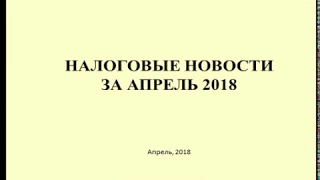 НАЛОГОВЫЕ НОВОСТИ ЗА АПРЕЛЬ 2018

Апрель, 2018